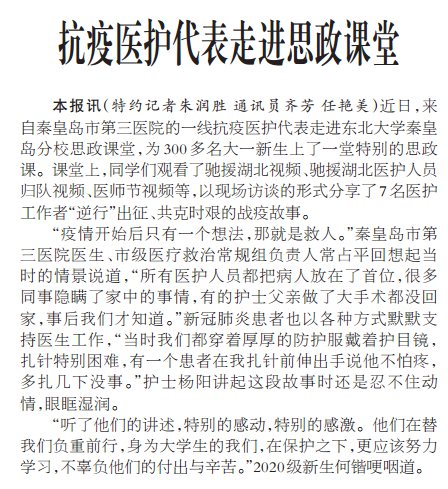 抗疫医护代表走进思政课堂

本报讯（特约记者朱润胜 通讯员齐芳 任艳美）近日，来自秦皇岛市第三医院的一线抗疫医护代表走进东北大学秦皇岛分校思政课堂，为300多名大一新生上了一堂特别的思政课。课堂上，同学们观看了驰援湖北视频、驰援湖北医护人员归队视频、医师节视频等，以现场访谈的形式分享了7名医护工作者“逆行”出征、共克时艰的战疫故事。

“疫情开始后只有一个想法，那就是救人。”秦皇岛市第三医院医生、市级医疗救治常规组负责人常占平回想起当时的情景说道，“所有医护人员都把病人放在了首位，很多同事隐瞒了家中的事情，有的护士父亲做了大手术都没回家，事后我们才知道。”新冠肺炎患者也以各种方式默默支持医生工作，“当时我们都穿着厚厚的防护服戴着护目镜，扎针特别困难，有一个患者在我扎针前伸出手说他不怕疼，多扎几下没事。”护士杨阳讲起这段故事时还是忍不住动情，眼眶湿润。

“听了他们的讲述，特别的感动，特别的感激。他们在替我们负重前行，身为大学生的我们，在保护之下，更应该努力学习，不辜负他们的付出与辛苦。”2020级新生何锴哽咽道。